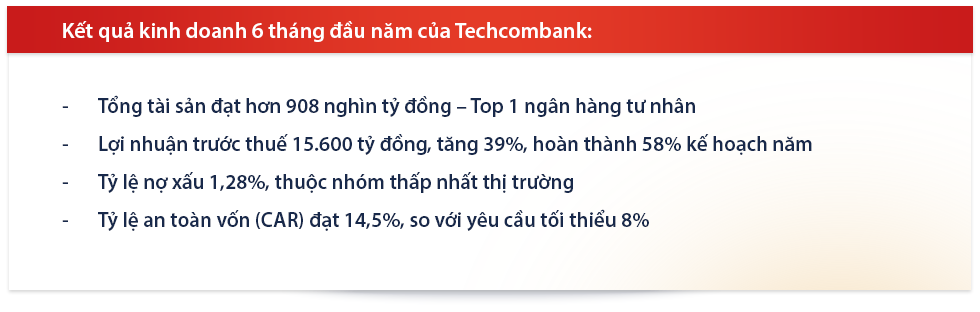 Kết quả kinh doanh 6 tháng đầu năm của Techcombank:

- Tổng tài sản đạt hơn 908 nghìn tỷ đồng – Top 1 ngân hàng tư nhân
- Lợi nhuận trước thuế 15.600 tỷ đồng, tăng 39%, hoàn thành 58% kế hoạch năm
- Tỷ lệ nợ xấu 1,28%, thuộc nhóm thấp nhất thị trường
- Tỷ lệ an toàn vốn (CAR) đạt 14,5%, so với yêu cầu tối thiểu 8%